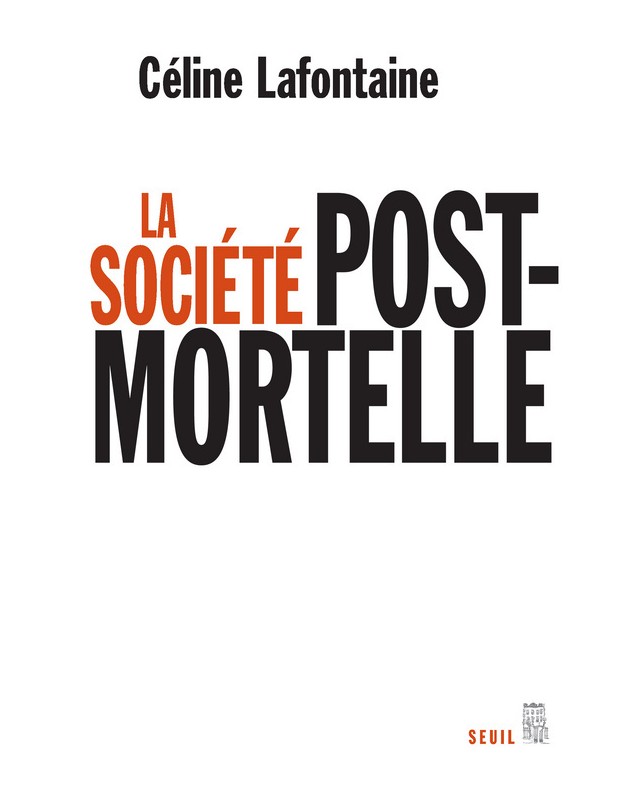 Céline Lafontaine

LA SOCIÉTÉ POST-MORTELLE

SEUIL